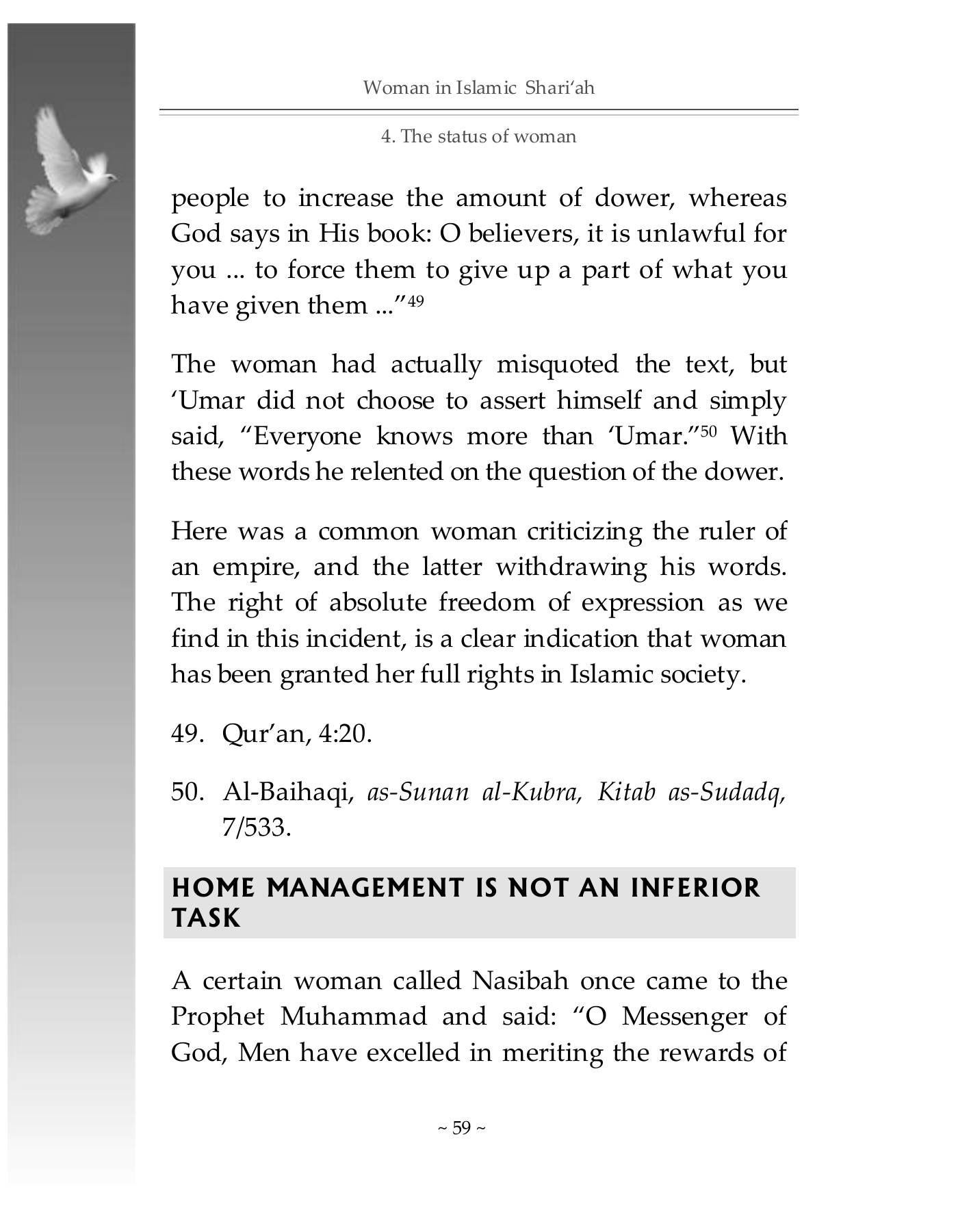 Woman in Islamic Shari'ah

4. The status of woman

people to increase the amount of dower, whereas God says in His book: O believers, it is unlawful for you ... to force them to give up a part of what you have given them ..."$^{49}$

The woman had actually misquoted the text, but 'Umar did not choose to assert himself and simply said, "Everyone knows more than 'Umar."$^{50}$ With these words he relented on the question of the dower.

Here was a common woman criticizing the ruler of an empire, and the latter withdrawing his words. The right of absolute freedom of expression as we find in this incident, is a clear indication that woman has been granted her full rights in Islamic society.

49. Qur'an, 4:20.

50. Al-Baihaqi, as-Sunan al-Kubra, Kitab as-Sudadq, 7/533.

HOME MANAGEMENT IS NOT AN INFERIOR TASK

A certain woman called Nasibah once came to the Prophet Muhammad and said: "O Messenger of God, Men have excelled in meriting the rewards of

~ 59 ~